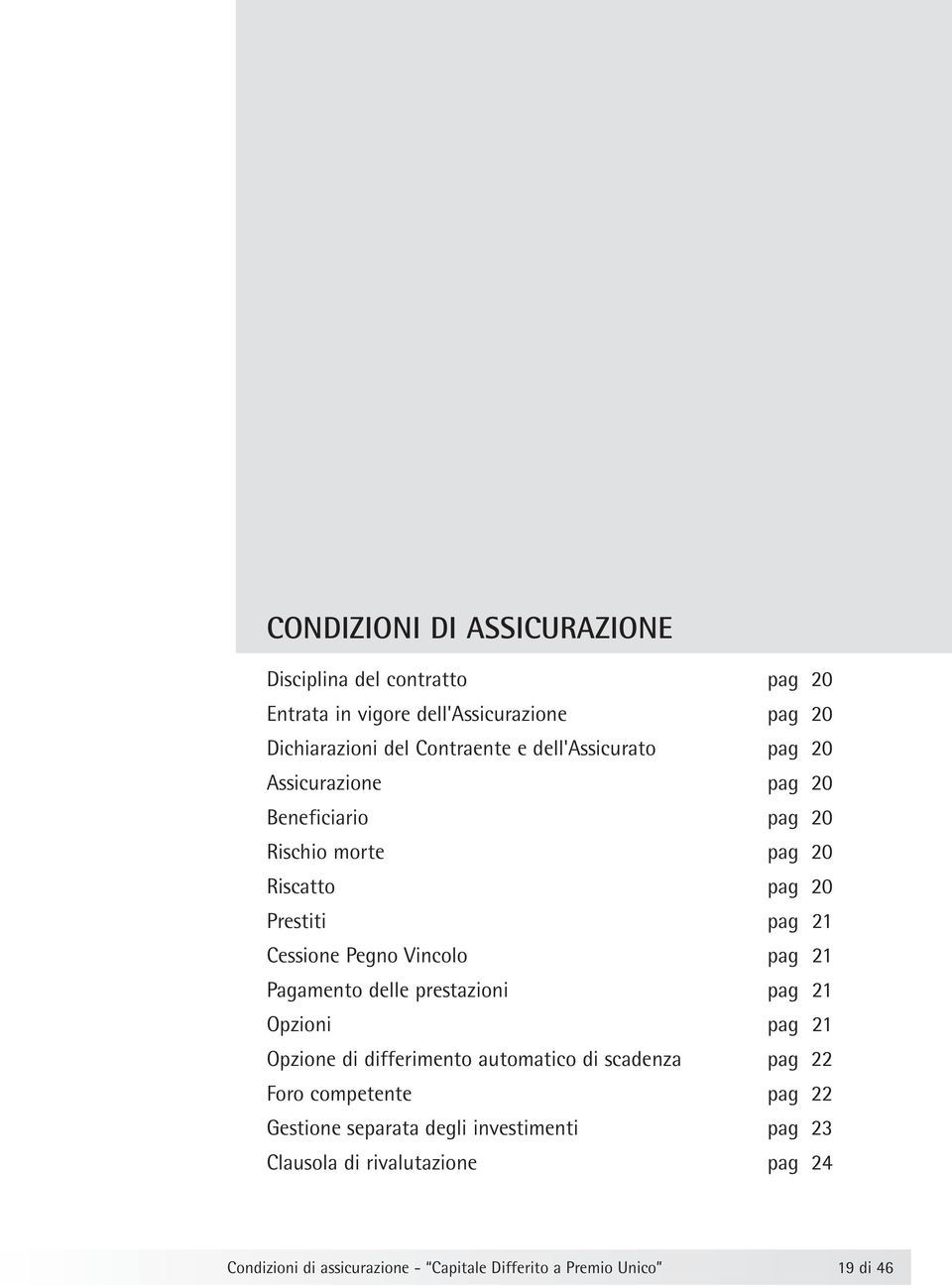 CONDIZIONI DI ASSICURAZIONE

Disciplina del contratto pag 20
Entrata in vigore dell'Assicurazione pag 20
Dichiarazioni del Contraente e dell'Assicurato pag 20
Assicurazione pag 20
Beneficiario pag 20
Rischio morte pag 20
Riscatto pag 20
Prestiti pag 21
Cessione Pegno Vincolo pag 21
Pagamento delle prestazioni pag 21
Opzioni pag 21
Opzione di differimento automatico di scadenza pag 22
Foro competente pag 22
Gestione separata degli investimenti pag 23
Clausola di rivalutazione pag 24

Condizioni di assicurazione - "Capitale Differito a Premio Unico" 19 di 46